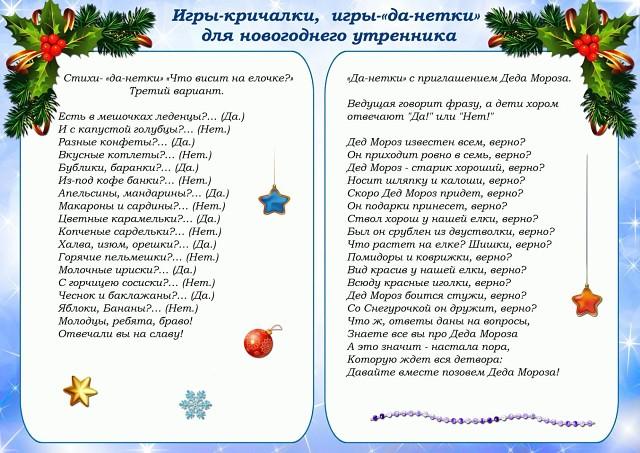 Игры-кричалки, игры-«да-нетки»
для новогоднего утренника

Стихи- «да-нетки» «Что висит на елочке?»
Третий вариант.

Есть в мешочках леденцы?... (Да.)
И с капустой голубцы?... (Нет.)
Разные конфеты?... (Да.)
Вкусные котлеты?... (Нет.)
Бублики, баранки?... (Да.)
Из-под кофе банки?... (Нет.)
Апельсины, мандарины?... (Да.)
Макароны и сардины?... (Нет.)
Цветные карамельки?... (Да.)
Копченые сардельки?... (Нет.)
Халва, изюм, орешки?... (Да.)
Горячие пельмешки?... (Нет.)
Молочные ириски?... (Да.)
С горчицею сосиски?... (Нет.)
Чеснок и баклажаны?... (Да.)
Яблоки, Бананы?... (Нет.)
Молодцы, ребята, браво!
Отвечали вы на славу!

«Да-нетки» с приглашением Деда Мороза.

Ведущая говорит фразу, а дети хором отвечают "Да!" или "Нет!"

Дед Мороз известен всем, верно?
Он приходит ровно в семь, верно?
Дед Мороз - старик хороший, верно?
Носит шляпку и калоши, верно?
Скоро Дед Мороз придет, верно?
Он подарки принесет, верно?
Ствол хорош у нашей елки, верно?
Был он срублен из двустволки, верно?
Что растет на елке? Шишки, верно?
Помидоры и коврижки, верно?
Вид красив у нашей елки, верно?
Всюду красные иголки, верно?
Дед Мороз боится стужи, верно?
Со Снегурочкой он дружит, верно?
Что ж, ответы даны на вопросы,
Знаете все вы про Деда Мороза
А это значит - настала пора,
Которую ждет вся детвора:
Давайте вместе позовем Деда Мороза!